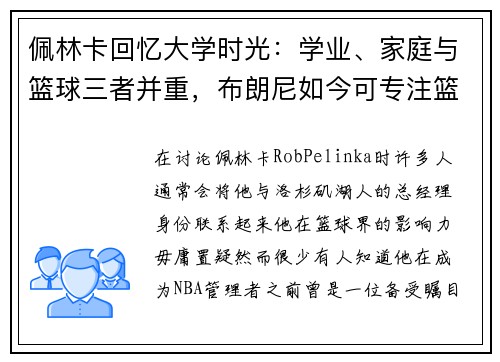 佩林卡回忆大学时光：学业、家庭与篮球三者并重，布朗尼如今可专注篮

在讨论佩林卡RobPelinka时许多人通常会将他与洛杉矶湖人的总经理身份联系起来他在篮球界的影响力毋庸置疑然而很少有人知道他在成为NBA管理者之前曾是一位备受瞩目